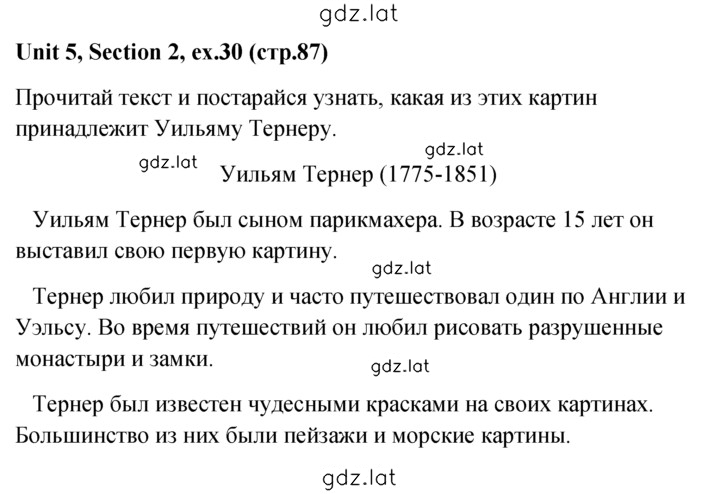 gdz.lat

Unit 5, Section 2, ex.30 (стр.87)

Прочитай текст и постарайся узнать, какая из этих картин принадлежит Уильяму Тернеру.

gdz.lat

gdz.lat

Уильям Тернер (1775-1851)

Уильям Тернер был сыном парикмахера. В возрасте 15 лет он выставил свою первую картину.

gdz.lat

Тернер любил природу и часто путешествовал один по Англии и Уэльсу. Во время путешествий он любил рисовать разрушенные монастыри и замки.

gdz.lat

Тернер был известен чудесными красками на своих картинах. Большинство из них были пейзажи и морские картины.

gdz.lat